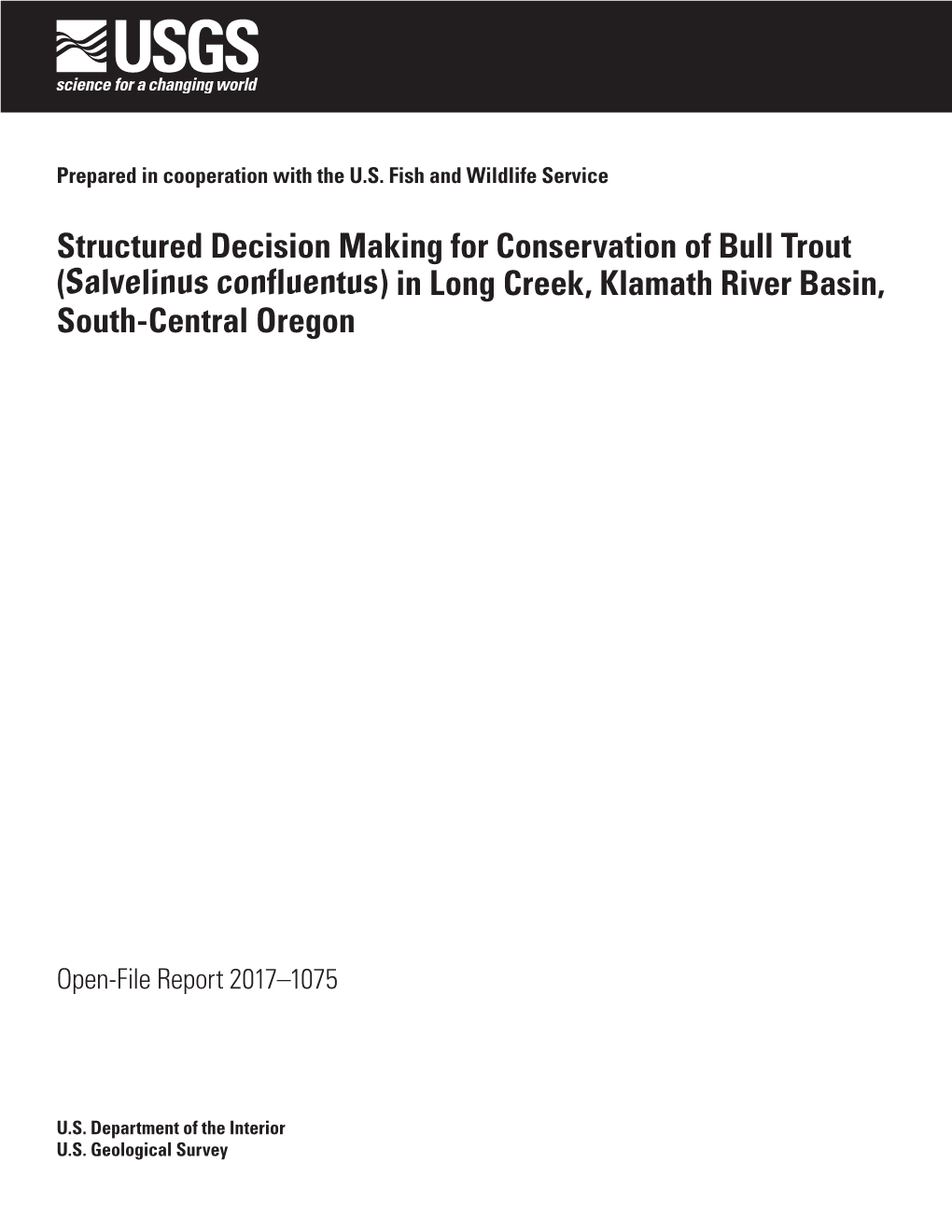 USGS
science for a changing world

Prepared in cooperation with the U.S. Fish and Wildlife Service

Structured Decision Making for Conservation of Bull Trout (Salvelinus confluentus) in Long Creek, Klamath River Basin, South-Central Oregon

Open-File Report 2017–1075

U.S. Department of the Interior
U.S. Geological Survey